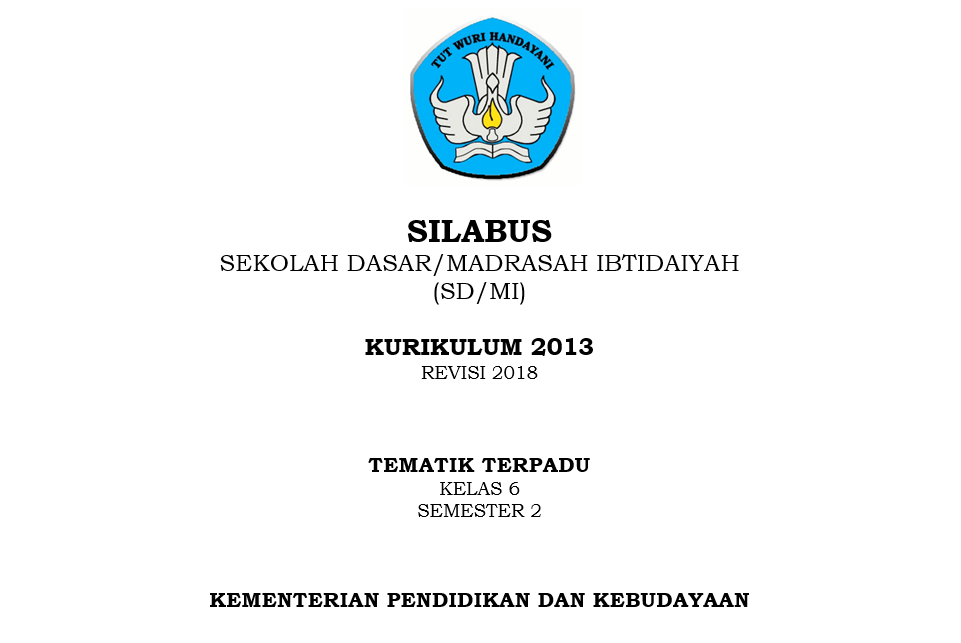 TUT WURI HANDAYANI

SILABUS
SEKOLAH DASAR/MADRASAH IBTIDAIYAH
(SD/MI)

KURIKULUM 2013
REVISI 2018

TEMATIK TERPADU
KELAS 6
SEMESTER 2

KEMENTERIAN PENDIDIKAN DAN KEBUDAYAAN